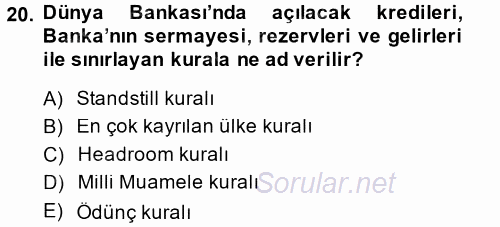 20. Dünya Bankası'nda açılacak kredileri, Banka'nın sermayesi, rezervleri ve gelirleri ile sınırlayan kurala ne ad verilir?

A) Standstill kuralı
B) En çok kayrılan ülke kuralı
C) Headroom kuralı
D) Milli Muamele kuralı
E) Ödünç kuralı

Sorular.net